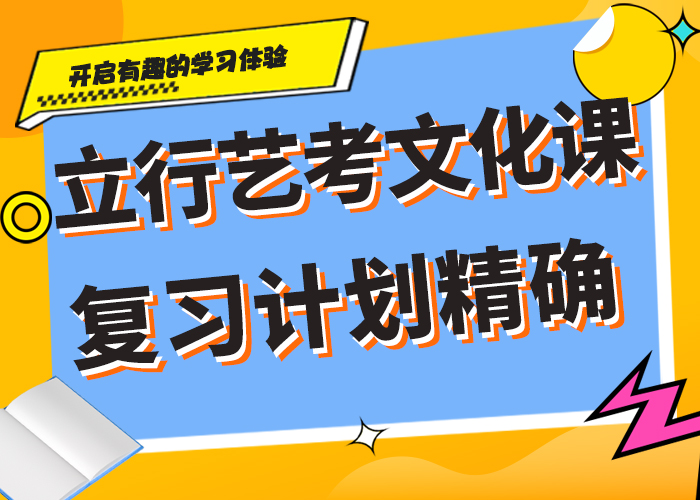 开启有趣的学习体验

立行艺考文化课
复习计划精确